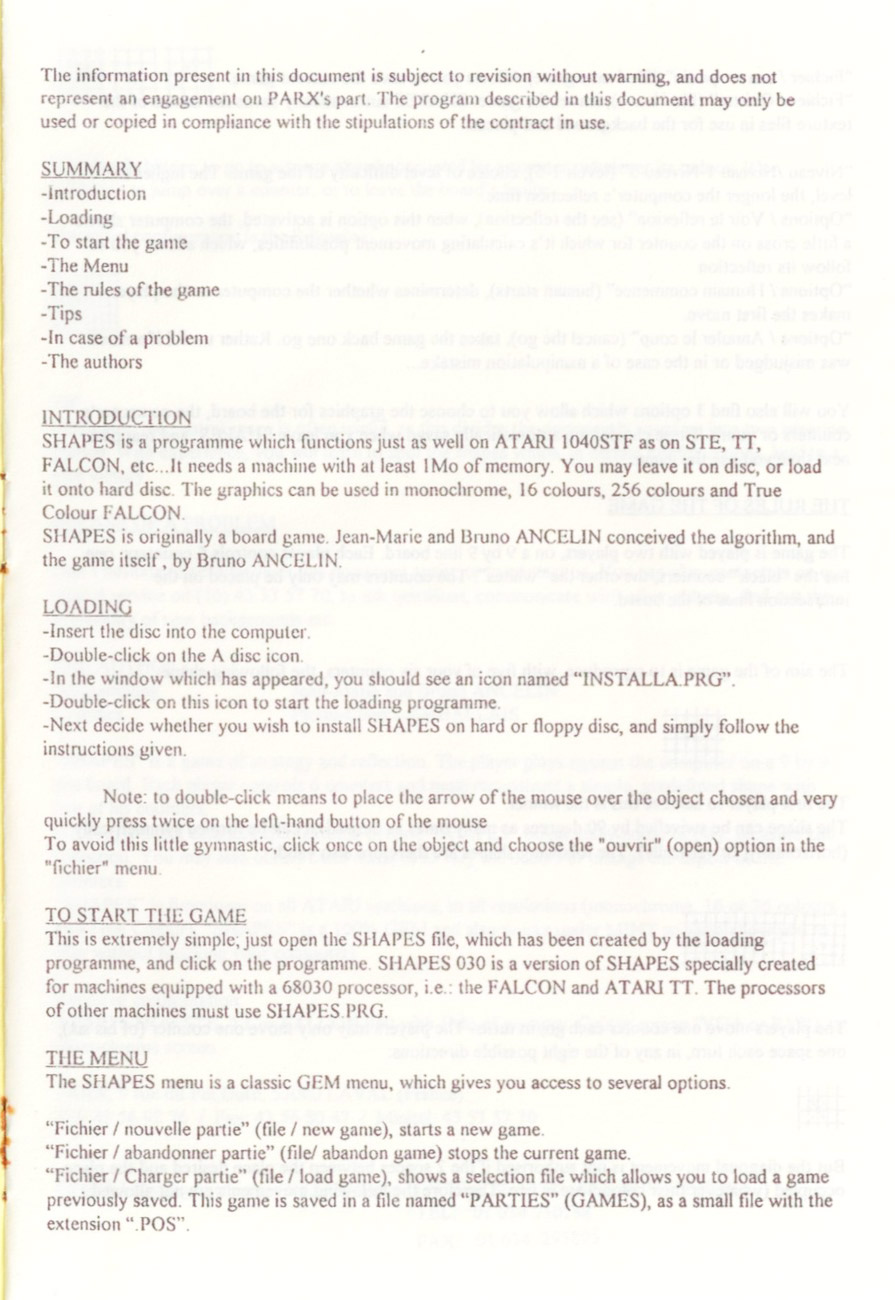 The information present in this document is subject to revision without warning, and does not represent an engagement on PARX's part. The program described in this document may only be used or copied in compliance with the stipulations of the contract in use.

SUMMARY
-Introduction
-Loading
-To start the game
-The Menu
-The rules of the game
-Tips
-In case of a problem
-The authors

INTRODUCTION
SHAPES is a programme which functions just as well on ATARI 1040STF as on STE, TT, FALCON, etc...It needs a machine with at least 1Mo of memory. You may leave it on disc, or load it onto hard disc. The graphics can be used in monochrome, 16 colours, 256 colours and True Colour FALCON.
SHAPES is originally a board game. Jean-Marie and Bruno ANCELIN conceived the algorithm, and the game itself, by Bruno ANCELIN.

LOADING
-Insert the disc into the computer.
-Double-click on the A disc icon.
-In the window which has appeared, you should see an icon named "INSTALLA.PRG".
-Double-click on this icon to start the loading programme.
-Next decide whether you wish to install SHAPES on hard or floppy disc, and simply follow the instructions given.

Note: to double-click means to place the arrow of the mouse over the object chosen and very quickly press twice on the left-hand button of the mouse
To avoid this little gymnastic, click once on the object and choose the "ouvrir" (open) option in the "fichier" menu.

TO START THE GAME
This is extremely simple; just open the SHAPES file, which has been created by the loading programme, and click on the programme. SHAPES 030 is a version of SHAPES specially created for machines equipped with a 68030 processor, i.e.: the FALCON and ATARI TT. The processors of other machines must use SHAPES.PRG.

THE MENU
The SHAPES menu is a classic GEM menu, which gives you access to several options.

"Fichier / nouvelle partie" (file / new game), starts a new game.
"Fichier / abandonner partie" (file/ abandon game) stops the current game.
"Fichier / Charger partie" (file / load game), shows a selection file which allows you to load a game previously saved. This game is saved in a file named "PARTIES" (GAMES), as a small file with the extension ".POS".